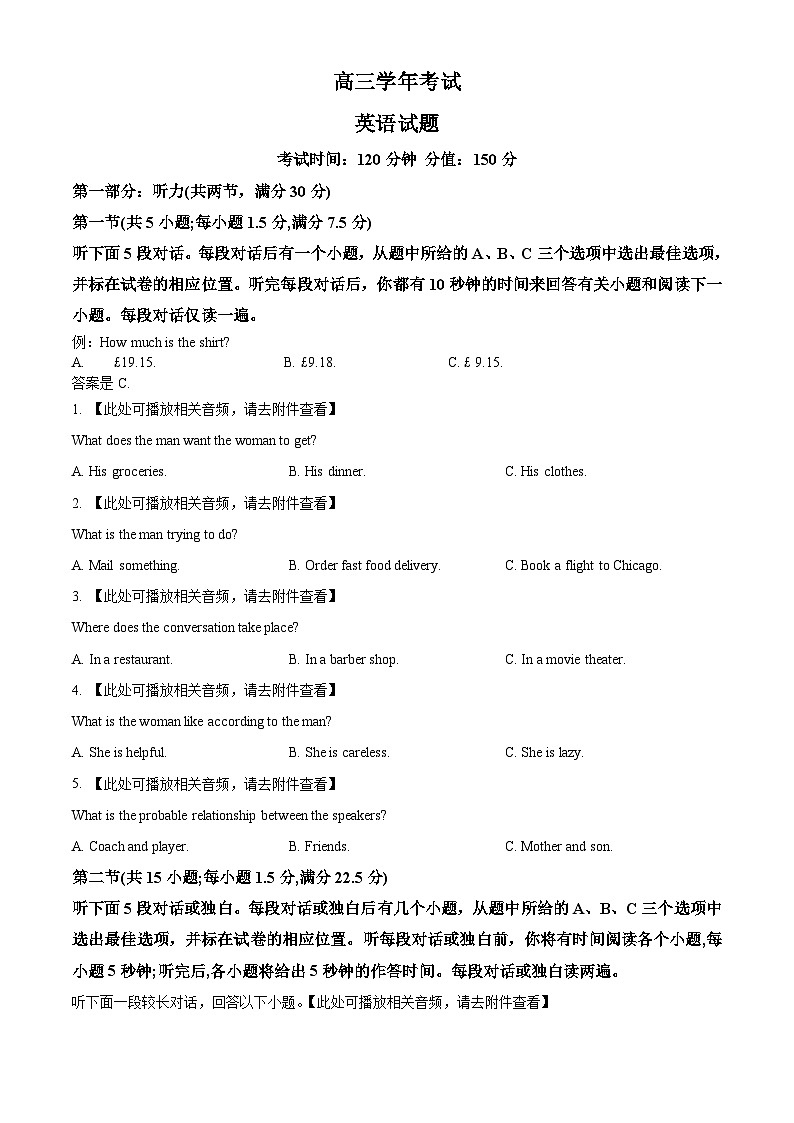 高三学年考试

英语试题

考试时间：120 分钟 分值：150 分

第一部分：听力(共两节，满分 30 分)

第一节(共 5 小题;每小题 1.5 分,满分 7.5 分)

听下面 5 段对话。每段对话后有一个小题，从题中所给的 A、B、C 三个选项中选出最佳选项，并标在试卷的相应位置。听完每段对话后，你都有 10 秒钟的时间来回答有关小题和阅读下一小题。每段对话仅读一遍。

例：How much is the shirt?

A. £19.15. B. £9.18. C. £ 9.15.

答案是 C.

1. 【此处可播放相关音频，请去附件查看】

What does the man want the woman to get?

A. His groceries. B. His dinner. C. His clothes.

2. 【此处可播放相关音频，请去附件查看】

What is the man trying to do?

A. Mail something. B. Order fast food delivery. C. Book a flight to Chicago.

3. 【此处可播放相关音频，请去附件查看】

Where does the conversation take place?

A. In a restaurant. B. In a barber shop. C. In a movie theater.

4. 【此处可播放相关音频，请去附件查看】

What is the woman like according to the man?

A. She is helpful. B. She is careless. C. She is lazy.

5. 【此处可播放相关音频，请去附件查看】

What is the probable relationship between the speakers?

A. Coach and player. B. Friends. C. Mother and son.

第二节(共 15 小题;每小题 1.5 分,满分 22.5 分)

听下面 5 段对话或独白。每段对话或独白后有几个小题，从题中所给的 A、B、C 三个选项中选出最佳选项，并标在试卷的相应位置。听每段对话或独白前，你将有时间阅读各个小题,每小题 5 秒钟;听完后,各小题将给出 5 秒钟的作答时间。每段对话或独白读两遍。

听下面一段较长对话，回答以下小题。【此处可播放相关音频，请去附件查看】